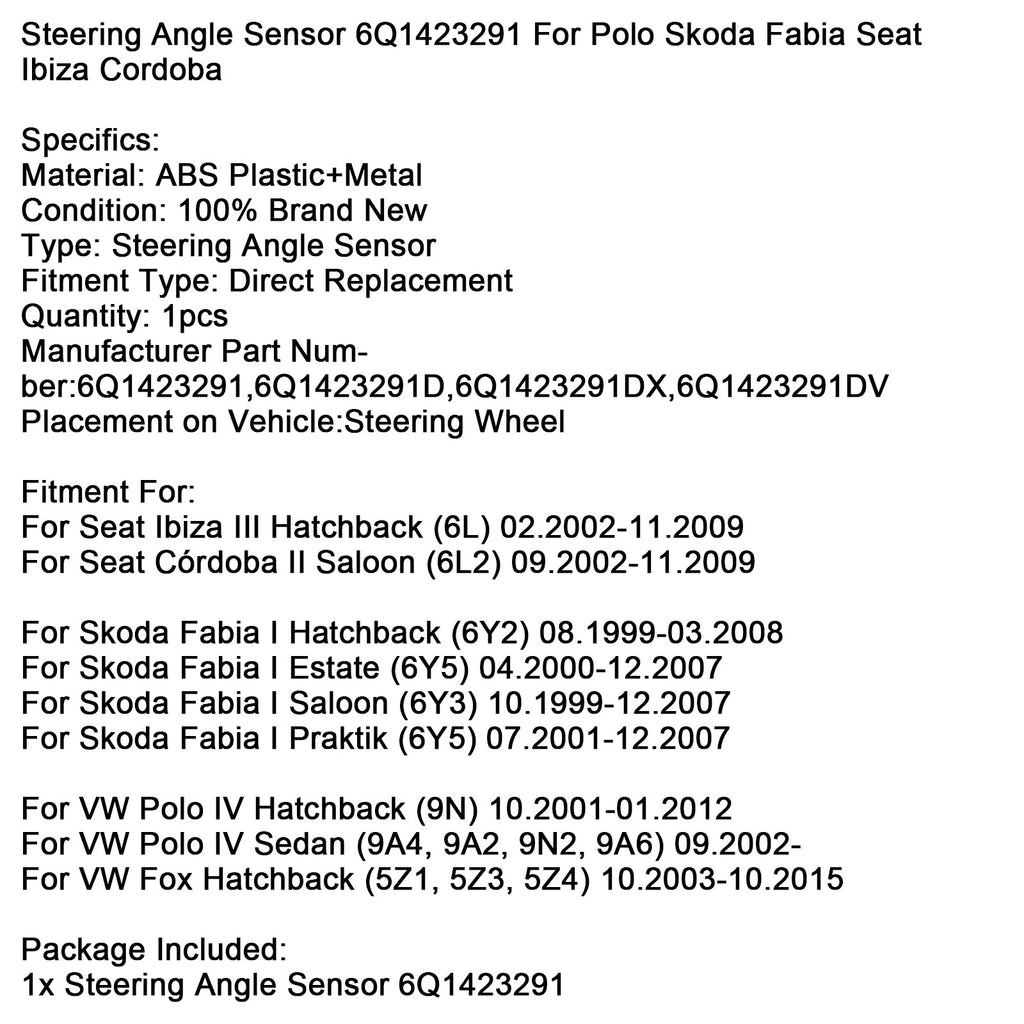 Steering Angle Sensor 6Q1423291 For Polo Skoda Fabia Seat Ibiza Cordoba

Specifics:
Material: ABS Plastic+Metal
Condition: 100% Brand New
Type: Steering Angle Sensor
Fitment Type: Direct Replacement
Quantity: 1pcs
Manufacturer Part Number:6Q1423291,6Q1423291D,6Q1423291DX,6Q1423291DV
Placement on Vehicle:Steering Wheel

Fitment For:
For Seat Ibiza III Hatchback (6L) 02.2002-11.2009
For Seat Córdoba II Saloon (6L2) 09.2002-11.2009

For Skoda Fabia I Hatchback (6Y2) 08.1999-03.2008
For Skoda Fabia I Estate (6Y5) 04.2000-12.2007
For Skoda Fabia I Saloon (6Y3) 10.1999-12.2007
For Skoda Fabia I Praktik (6Y5) 07.2001-12.2007

For VW Polo IV Hatchback (9N) 10.2001-01.2012
For VW Polo IV Sedan (9A4, 9A2, 9N2, 9A6) 09.2002-
For VW Fox Hatchback (5Z1, 5Z3, 5Z4) 10.2003-10.2015

Package Included:
1x Steering Angle Sensor 6Q1423291